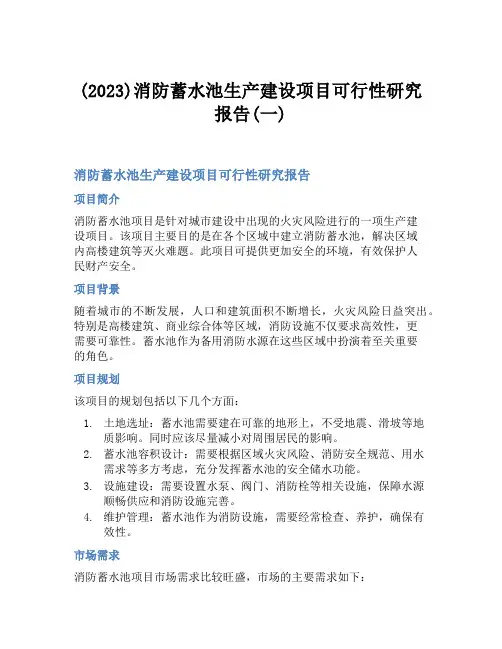 (2023)消防蓄水池生产建设项目可行性研究报告(一)

消防蓄水池生产建设项目可行性研究报告

项目简介

消防蓄水池项目是针对城市建设中出现的火灾风险进行的一项生产建设项目。该项目主要目的是在各个区域中建立消防蓄水池，解决区域内高楼建筑等灭火难题。此项目可提供更加安全的环境，有效保护人民财产安全。

项目背景

随着城市的不断发展，人口和建筑面积不断增长，火灾风险日益突出。特别是高楼建筑、商业综合体等区域，消防设施不仅要求高效性，更需要可靠性。蓄水池作为备用消防水源在这些区域中扮演着至关重要的角色。

项目规划

该项目的规划包括以下几个方面：

1. 土地选址：蓄水池需要建在可靠的地形上，不受地震、滑坡等地质影响。同时应该尽量减小对周围居民的影响。
2. 蓄水池容积设计：需要根据区域火灾风险、消防安全规范、用水需求等多方考虑，充分发挥蓄水池的安全储水功能。
3. 设施建设：需要设置水泵、阀门、消防栓等相关设施，保障水源顺畅供应和消防设施完善。
4. 维护管理：蓄水池作为消防设施，需要经常检查、养护，确保有效性。

市场需求

消防蓄水池项目市场需求比较旺盛，市场的主要需求如下：